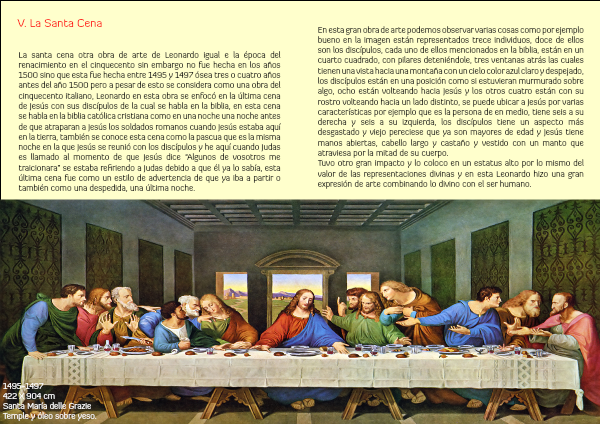 V. La Santa Cena

La santa cena otra obra de arte de Leonardo igual e la época del renacimiento en el cinquecento sin embargo no fue hecha en los años 1500 sino que esta fue hecha entre 1495 y 1497 ósea tres o cuatro años antes del año 1500 pero a pesar de esto se considera como una obra del cinquecento italiano, Leonardo en esta obra se enfocó en la última cena de Jesús con sus discípulos de la cual se habla en la biblia, en esta cena se habla en la biblia católica cristiana como en una noche una noche antes de que atraparan a Jesús los soldados romanos cuando Jesús estaba aquí en la tierra, también se conoce esta cena como la pascua que es la misma noche en la que Jesús se reunió con los discípulos y he aquí cuando Judas es llamado al momento de que Jesús dice "Algunos de vosotros me traicionara" se estaba refiriendo a Judas debido a que él ya lo sabía, esta última cena fue como un estilo de advertencia de que ya iba a partir o también como una despedida, una última noche.

En esta gran obra de arte podemos observar varias cosas como por ejemplo bueno en la imagen están representados trece individuos, doce de ellos son los discípulos, cada uno de ellos mencionados en la biblia, están en un cuarto cuadrado, con pilares deteniéndole, tres ventanas atrás las cuales tienen una vista hacia una montaña con un cielo color azul claro y despejado, los discípulos están en una posición como si estuvieran murmurado sobre algo, ocho están volteando hacia Jesús y los otros cuatro están con su rostro volteando hacia un lado distinto, se puede ubicar a Jesús por varias características por ejemplo que es la persona de en medio, tiene seis a su derecha y seis a su izquierda, los discípulos tiene un aspecto más desgastado y viejo pereciese que ya son mayores de edad y Jesús tiene manos abiertas, cabello largo y castaño y vestido con un manto que atraviesa por la mitad de su cuerpo.
Tuvo otro gran impacto y lo coloco en un estatus alto por lo mismo del valor de las representaciones divinas y en esta Leonardo hizo una gran expresión de arte combinando lo divino con el ser humano.

1495-1497
422 X 904 cm
Santa Maria delle Grazie
Temple y óleo sobre yeso.